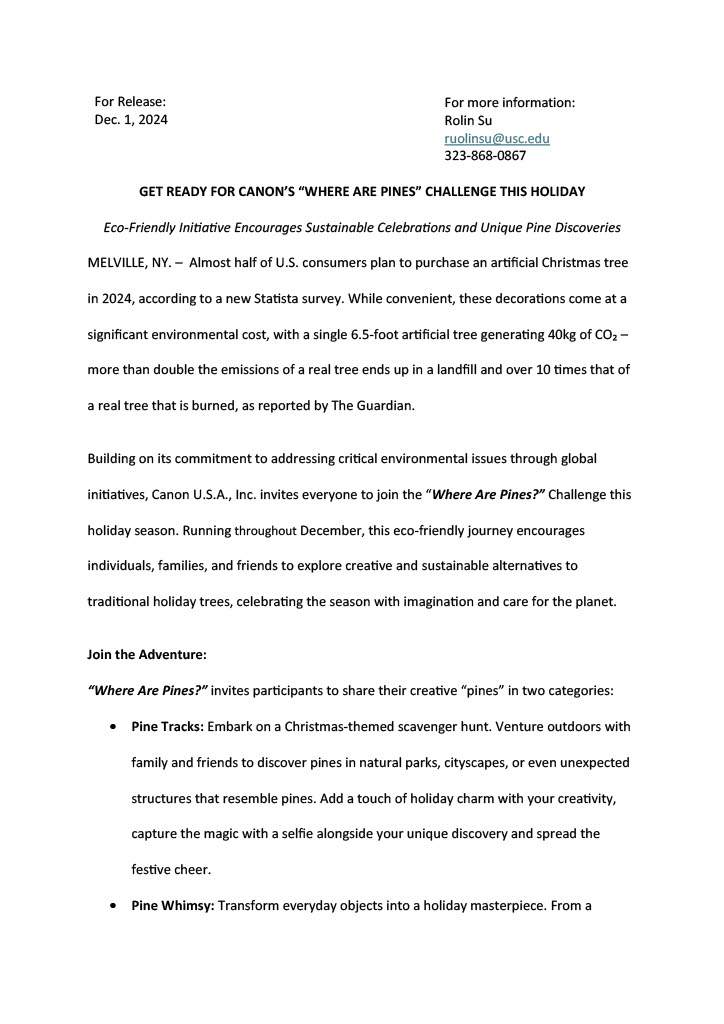 For Release:
Dec. 1, 2024

For more information:
Rolin Su
ruolinsu@usc.edu
323-868-0867

GET READY FOR CANON'S "WHERE ARE PINES" CHALLENGE THIS HOLIDAY

Eco-Friendly Initiative Encourages Sustainable Celebrations and Unique Pine Discoveries

MELVILLE, NY. – Almost half of U.S. consumers plan to purchase an artificial Christmas tree in 2024, according to a new Statista survey. While convenient, these decorations come at a significant environmental cost, with a single 6.5-foot artificial tree generating 40kg of $CO_2$ – more than double the emissions of a real tree ends up in a landfill and over 10 times that of a real tree that is burned, as reported by The Guardian.

Building on its commitment to addressing critical environmental issues through global initiatives, Canon U.S.A., Inc. invites everyone to join the "Where Are Pines?" Challenge this holiday season. Running throughout December, this eco-friendly journey encourages individuals, families, and friends to explore creative and sustainable alternatives to traditional holiday trees, celebrating the season with imagination and care for the planet.

Join the Adventure:

"Where Are Pines?" invites participants to share their creative "pines" in two categories:

• Pine Tracks: Embark on a Christmas-themed scavenger hunt. Venture outdoors with family and friends to discover pines in natural parks, cityscapes, or even unexpected structures that resemble pines. Add a touch of holiday charm with your creativity, capture the magic with a selfie alongside your unique discovery and spread the festive cheer.

• Pine Whimsy: Transform everyday objects into a holiday masterpiece. From a